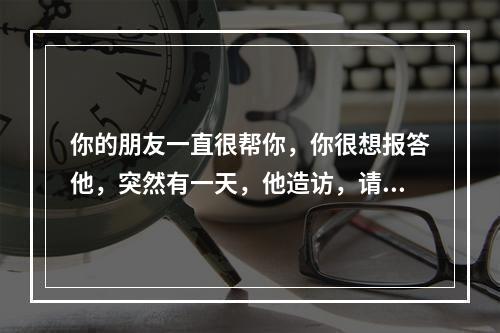 你的朋友一直很帮你，你很想报答他，突然有一天，他造访，请...